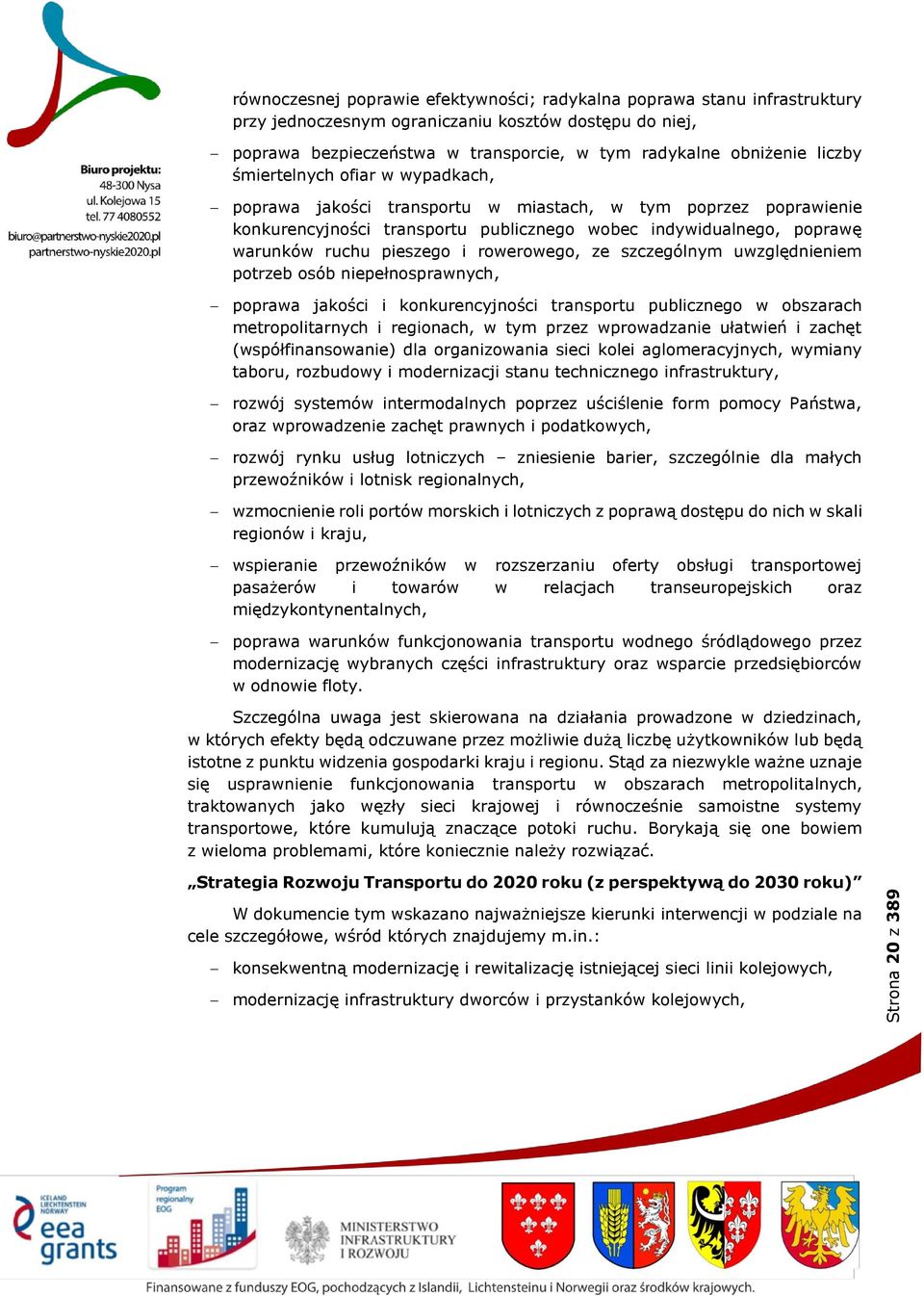 Biuro projektu:
48-300 Nysa
ul. Kolejowa 15
tel. 77 4080552
biuro@partnerstwo-nyskie2020.pl
partnerstwo-nyskie2020.pl

równoczesnej poprawie efektywności; radykalna poprawa stanu infrastruktury przy jednoczesnym ograniczaniu kosztów dostępu do niej,

– poprawa bezpieczeństwa w transporcie, w tym radykalne obniżenie liczby śmiertelnych ofiar w wypadkach,

– poprawa jakości transportu w miastach, w tym poprzez poprawienie konkurencyjności transportu publicznego wobec indywidualnego, poprawę warunków ruchu pieszego i rowerowego, ze szczególnym uwzględnieniem potrzeb osób niepełnosprawnych,

– poprawa jakości i konkurencyjności transportu publicznego w obszarach metropolitarnych i regionach, w tym przez wprowadzanie ułatwień i zachęt (współfinansowanie) dla organizowania sieci kolei aglomeracyjnych, wymiany taboru, rozbudowy i modernizacji stanu technicznego infrastruktury,

– rozwój systemów intermodalnych poprzez uściślenie form pomocy Państwa, oraz wprowadzenie zachęt prawnych i podatkowych,

– rozwój rynku usług lotniczych – zniesienie barier, szczególnie dla małych przewoźników i lotnisk regionalnych,

– wzmocnienie roli portów morskich i lotniczych z poprawą dostępu do nich w skali regionów i kraju,

– wspieranie przewoźników w rozszerzaniu oferty obsługi transportowej pasażerów i towarów w relacjach transeuropejskich oraz międzykontynentalnych,

– poprawa warunków funkcjonowania transportu wodnego śródlądowego przez modernizację wybranych części infrastruktury oraz wsparcie przedsiębiorców w odnowie floty.

Szczególna uwaga jest skierowana na działania prowadzone w dziedzinach, w których efekty będą odczuwane przez możliwie dużą liczbę użytkowników lub będą istotne z punktu widzenia gospodarki kraju i regionu. Stąd za niezwykle ważne uznaje się usprawnienie funkcjonowania transportu w obszarach metropolitalnych, traktowanych jako węzły sieci krajowej i równocześnie samoistne systemy transportowe, które kumulują znaczące potoki ruchu. Borykają się one bowiem z wieloma problemami, które koniecznie należy rozwiązać.

„Strategia Rozwoju Transportu do 2020 roku (z perspektywą do 2030 roku)”

W dokumencie tym wskazano najważniejsze kierunki interwencji w podziale na cele szczegółowe, wśród których znajdujemy m.in.:

– konsekwentną modernizację i rewitalizację istniejącej sieci linii kolejowych,

– modernizację infrastruktury dworców i przystanków kolejowych,

Strona 20 z 389

ICELAND LIECHTENSTEIN NORWAY eea grants

Program regionalny EOG

MINISTERSTWO INFRASTRUKTURY I ROZWOJU

Finansowane z funduszy EOG, pochodzących z Islandii, Lichtensteinu i Norwegii oraz środków krajowych.